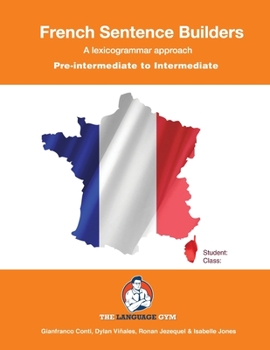 French Sentence Builders

A lexicogrammar approach

Pre-intermediate to Intermediate

Student:
Class:

THE LANGUAGE GYM

Gianfranco Conti, Dylan Viñales, Ronan Jezequel & Isabelle Jones